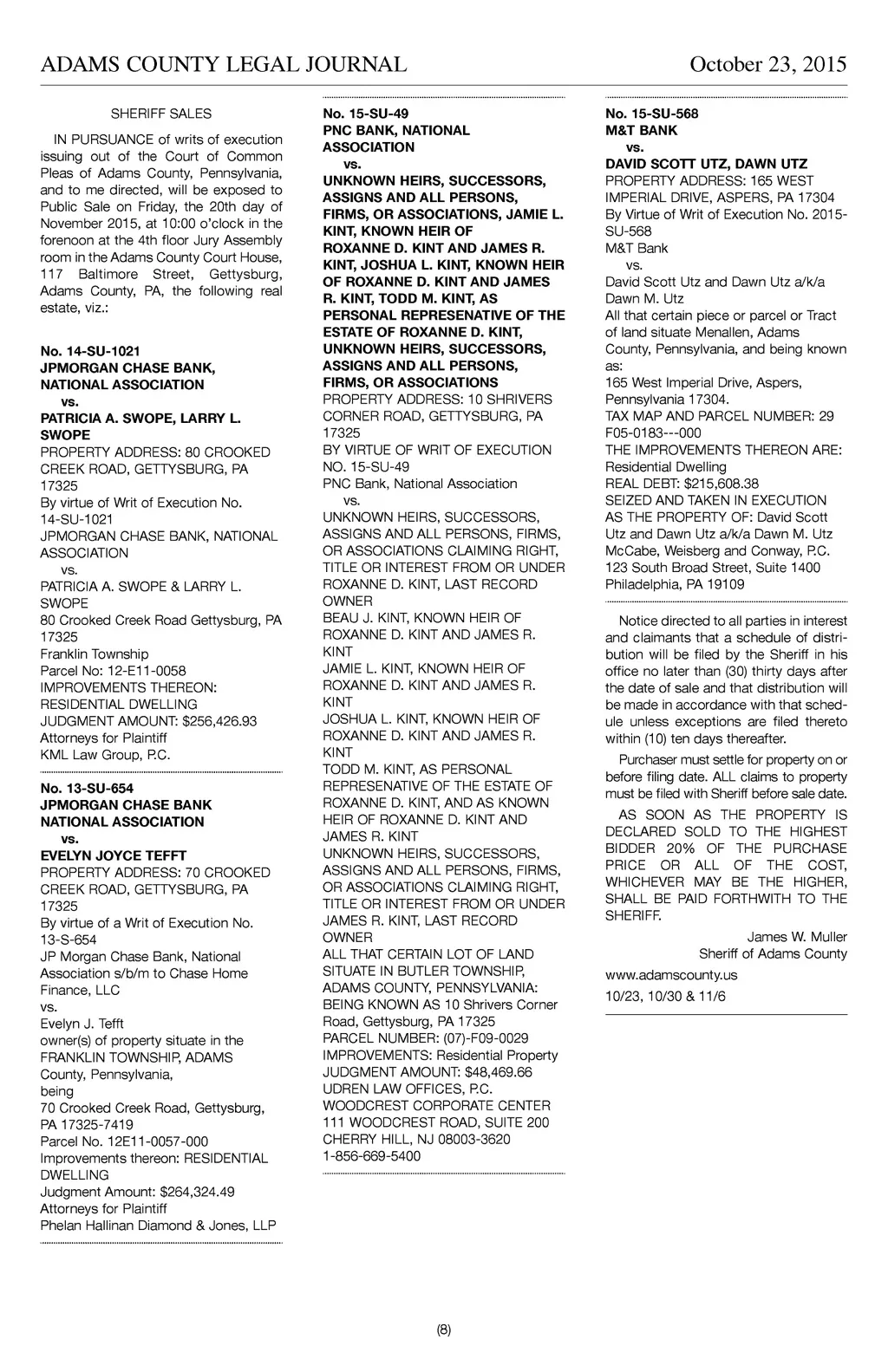 ADAMS COUNTY LEGAL JOURNAL October 23, 2015

SHERIFF SALES

IN PURSUANCE of writs of execution issuing out of the Court of Common Pleas of Adams County, Pennsylvania, and to me directed, will be exposed to Public Sale on Friday, the 20th day of November 2015, at 10:00 o'clock in the forenoon at the 4th floor Jury Assembly room in the Adams County Court House, 117 Baltimore Street, Gettysburg, Adams County, PA, the following real estate, viz.:

No. 14-SU-1021
JPMORGAN CHASE BANK, NATIONAL ASSOCIATION
vs.
PATRICIA A. SWOPE, LARRY L. SWOPE
PROPERTY ADDRESS: 80 CROOKED CREEK ROAD, GETTYSBURG, PA 17325
By virtue of Writ of Execution No. 14-SU-1021
JPMORGAN CHASE BANK, NATIONAL ASSOCIATION
vs.
PATRICIA A. SWOPE & LARRY L. SWOPE
80 Crooked Creek Road Gettysburg, PA 17325
Franklin Township
Parcel No: 12-E11-0058
IMPROVEMENTS THEREON: RESIDENTIAL DWELLING
JUDGMENT AMOUNT: $256,426.93
Attorneys for Plaintiff
KML Law Group, P.C.

No. 13-SU-654
JPMORGAN CHASE BANK NATIONAL ASSOCIATION
vs.
EVELYN JOYCE TEFFT
PROPERTY ADDRESS: 70 CROOKED CREEK ROAD, GETTYSBURG, PA 17325
By virtue of a Writ of Execution No. 13-S-654
JP Morgan Chase Bank, National Association s/b/m to Chase Home Finance, LLC
vs.
Evelyn J. Tefft
owner(s) of property situate in the FRANKLIN TOWNSHIP, ADAMS County, Pennsylvania,
being
70 Crooked Creek Road, Gettysburg, PA 17325-7419
Parcel No. 12E11-0057-000
Improvements thereon: RESIDENTIAL DWELLING
Judgment Amount: $264,324.49
Attorneys for Plaintiff
Phelan Hallinan Diamond & Jones, LLP

No. 15-SU-49
PNC BANK, NATIONAL ASSOCIATION
vs.
UNKNOWN HEIRS, SUCCESSORS, ASSIGNS AND ALL PERSONS, FIRMS, OR ASSOCIATIONS, JAMIE L. KINT, KNOWN HEIR OF ROXANNE D. KINT AND JAMES R. KINT, JOSHUA L. KINT, KNOWN HEIR OF ROXANNE D. KINT AND JAMES R. KINT, TODD M. KINT, AS PERSONAL REPRESENATIVE OF THE ESTATE OF ROXANNE D. KINT, UNKNOWN HEIRS, SUCCESSORS, ASSIGNS AND ALL PERSONS, FIRMS, OR ASSOCIATIONS
PROPERTY ADDRESS: 10 SHRIVERS CORNER ROAD, GETTYSBURG, PA 17325
BY VIRTUE OF WRIT OF EXECUTION NO. 15-SU-49
PNC Bank, National Association
vs.
UNKNOWN HEIRS, SUCCESSORS, ASSIGNS AND ALL PERSONS, FIRMS, OR ASSOCIATIONS CLAIMING RIGHT, TITLE OR INTEREST FROM OR UNDER ROXANNE D. KINT, LAST RECORD OWNER
BEAU J. KINT, KNOWN HEIR OF ROXANNE D. KINT AND JAMES R. KINT
JAMIE L. KINT, KNOWN HEIR OF ROXANNE D. KINT AND JAMES R. KINT
JOSHUA L. KINT, KNOWN HEIR OF ROXANNE D. KINT AND JAMES R. KINT
TODD M. KINT, AS PERSONAL REPRESENATIVE OF THE ESTATE OF ROXANNE D. KINT, AND AS KNOWN HEIR OF ROXANNE D. KINT AND JAMES R. KINT
UNKNOWN HEIRS, SUCCESSORS, ASSIGNS AND ALL PERSONS, FIRMS, OR ASSOCIATIONS CLAIMING RIGHT, TITLE OR INTEREST FROM OR UNDER JAMES R. KINT, LAST RECORD OWNER
ALL THAT CERTAIN LOT OF LAND SITUATE IN BUTLER TOWNSHIP, ADAMS COUNTY, PENNSYLVANIA:
BEING KNOWN AS 10 Shrivers Corner Road, Gettysburg, PA 17325
PARCEL NUMBER: (07)-F09-0029
IMPROVEMENTS: Residential Property
JUDGMENT AMOUNT: $48,469.66
UDREN LAW OFFICES, P.C.
WOODCREST CORPORATE CENTER
111 WOODCREST ROAD, SUITE 200
CHERRY HILL, NJ 08003-3620
1-856-669-5400

No. 15-SU-568
M&T BANK
vs.
DAVID SCOTT UTZ, DAWN UTZ
PROPERTY ADDRESS: 165 WEST IMPERIAL DRIVE, ASPERS, PA 17304
By Virtue of Writ of Execution No. 2015-SU-568
M&T Bank
vs.
David Scott Utz and Dawn Utz a/k/a Dawn M. Utz
All that certain piece or parcel or Tract of land situate Menallen, Adams County, Pennsylvania, and being known as:
165 West Imperial Drive, Aspers, Pennsylvania 17304.
TAX MAP AND PARCEL NUMBER: 29 F05-0183---000
THE IMPROVEMENTS THEREON ARE: Residential Dwelling
REAL DEBT: $215,608.38
SEIZED AND TAKEN IN EXECUTION AS THE PROPERTY OF: David Scott Utz and Dawn Utz a/k/a Dawn M. Utz
McCabe, Weisberg and Conway, P.C.
123 South Broad Street, Suite 1400
Philadelphia, PA 19109

Notice directed to all parties in interest and claimants that a schedule of distribution will be filed by the Sheriff in his office no later than (30) thirty days after the date of sale and that distribution will be made in accordance with that schedule unless exceptions are filed thereto within (10) ten days thereafter.

Purchaser must settle for property on or before filing date. ALL claims to property must be filed with Sheriff before sale date.

AS SOON AS THE PROPERTY IS DECLARED SOLD TO THE HIGHEST BIDDER 20% OF THE PURCHASE PRICE OR ALL OF THE COST, WHICHEVER MAY BE THE HIGHER, SHALL BE PAID FORTHWITH TO THE SHERIFF.

James W. Muller
Sheriff of Adams County

www.adamscounty.us

10/23, 10/30 & 11/6

(8)